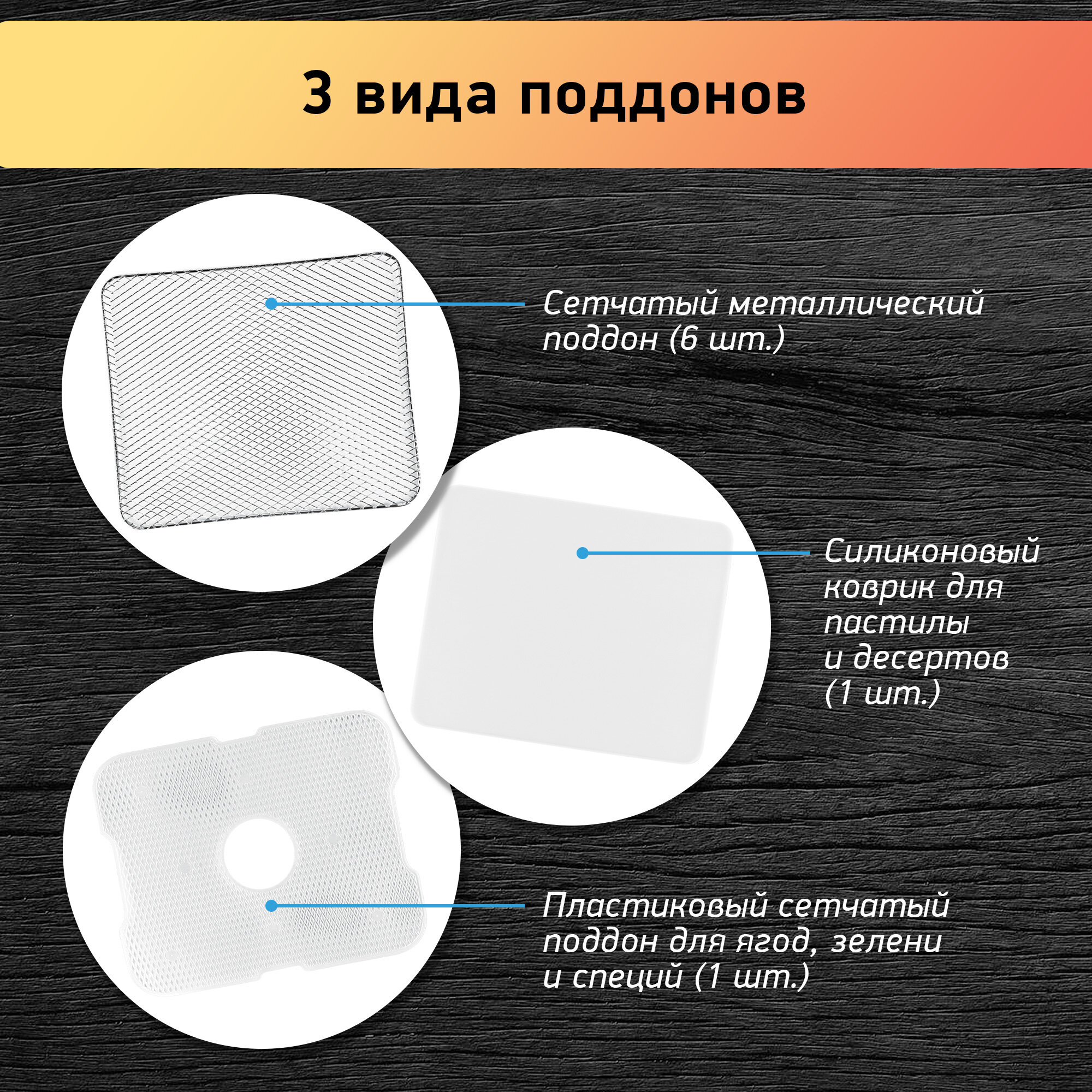 3 вида поддонов

Сетчатый металлический поддон (6 шт.)

Силиконовый коврик для пастилы и десертов (1 шт.)

Пластиковый сетчатый поддон для ягод, зелени и специй (1 шт.)